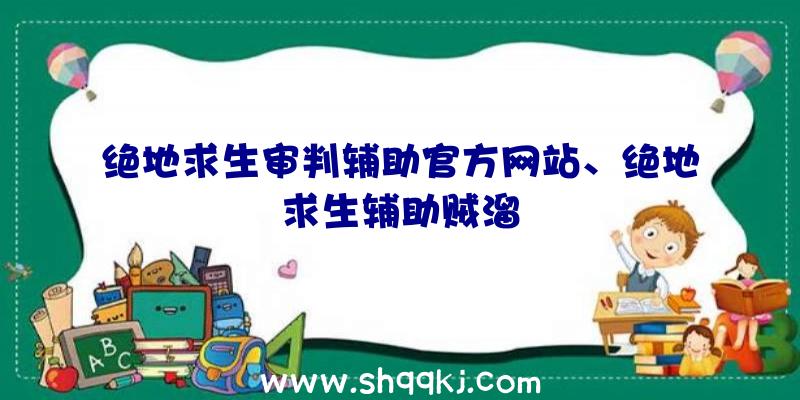 绝地求生审判辅助官方网站、绝地求生辅助贼溜

ABC

www.shqqkj.com